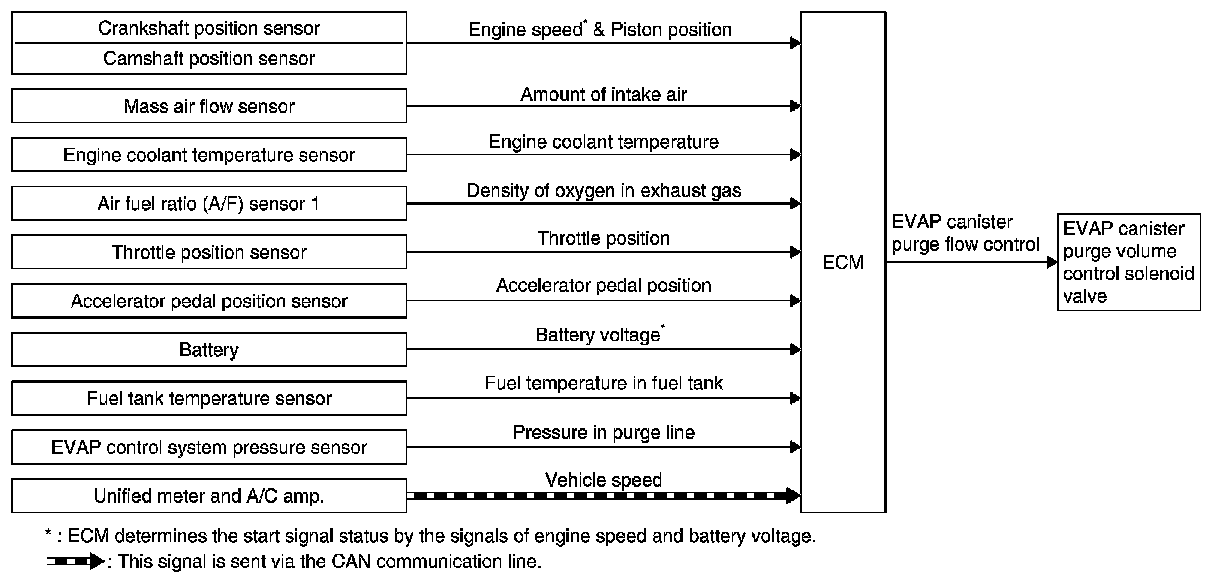 Crankshaft position sensor
Camshaft position sensor
Engine speed* & Piston position

Mass air flow sensor
Amount of intake air

Engine coolant temperature sensor
Engine coolant temperature

Air fuel ratio (A/F) sensor 1
Density of oxygen in exhaust gas

Throttle position sensor
Throttle position

Accelerator pedal position sensor
Accelerator pedal position

Battery
Battery voltage*

Fuel tank temperature sensor
Fuel temperature in fuel tank

EVAP control system pressure sensor
Pressure in purge line

Unified meter and A/C amp.
Vehicle speed

ECM

EVAP canister purge flow control

EVAP canister purge volume control solenoid valve

* : ECM determines the start signal status by the signals of engine speed and battery voltage.
: This signal is sent via the CAN communication line.